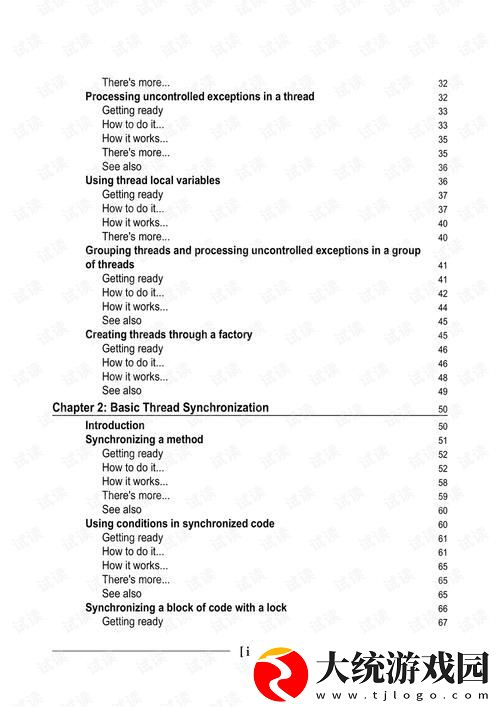 There's more... 32
Processing uncontrolled exceptions in a thread 32
Getting ready 33
How to do it... 33
How it works... 35
There's more... 35
See also 36
Using thread local variables 36
Getting ready 37
How to do it... 37
How it works... 40
There's more... 40
Grouping threads and processing uncontrolled exceptions in a group of threads 41
Getting ready 41
How to do it... 42
How it works... 44
See also 45
Creating threads through a factory 45
Getting ready 46
How to do it... 46
How it works... 48
See also 49
Chapter 2: Basic Thread Synchronization 50
Introduction 50
Synchronizing a method 51
Getting ready 52
How to do it... 52
How it works... 58
There's more... 59
See also 60
Using conditions in synchronized code 60
Getting ready 61
How to do it... 61
How it works... 65
There's more... 65
See also 65
Synchronizing a block of code with a lock 66
Getting ready 67

[i

大统游戏园
www.tjlogo.com

试读